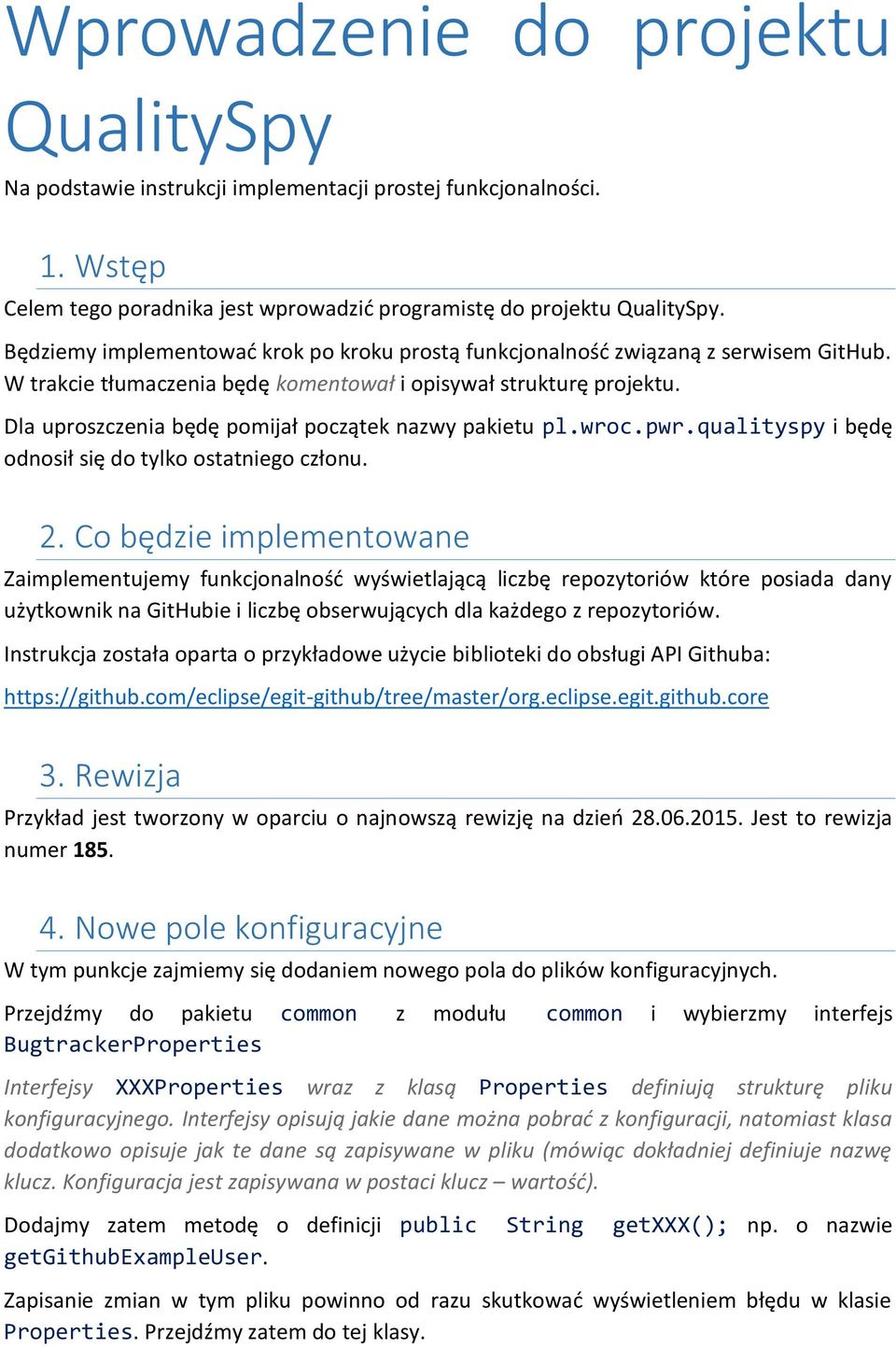 Wprowadzenie do projektu QualitySpy

Na podstawie instrukcji implementacji prostej funkcjonalności.

1. Wstęp

Celem tego poradnika jest wprowadzić programistę do projektu QualitySpy.

Będziemy implementować krok po kroku prostą funkcjonalność związaną z serwisem GitHub. W trakcie tłumaczenia będę komentował i opisywał strukturę projektu.

Dla uproszczenia będę pomijał początek nazwy pakietu pl.wroc.pwr.qualityspy i będę odnosił się do tylko ostatniego członu.

2. Co będzie implementowane

Zaimplementujemy funkcjonalność wyświetlającą liczbę repozytoriów które posiada dany użytkownik na GitHubie i liczbę obserwujących dla każdego z repozytoriów.

Instrukcja została oparta o przykładowe użycie biblioteki do obsługi API Githuba:

https://github.com/eclipse/egit-github/tree/master/org.eclipse.egit.github.core

3. Rewizja

Przykład jest tworzony w oparciu o najnowszą rewizję na dzień 28.06.2015. Jest to rewizja numer 185.

4. Nowe pole konfiguracyjne

W tym punkcje zajmiemy się dodaniem nowego pola do plików konfiguracyjnych.

Przejdźmy do pakietu common z modułu common i wybierzmy interfejs BugtrackerProperties

Interfejsy XXXProperties wraz z klasą Properties definiują strukturę pliku konfiguracyjnego. Interfejsy opisują jakie dane można pobrać z konfiguracji, natomiast klasa dodatkowo opisuje jak te dane są zapisywane w pliku (mówiąc dokładniej definiuje nazwę klucz. Konfiguracja jest zapisywana w postaci klucz – wartość).

Dodajmy zatem metodę o definicji public String getXXX(); np. o nazwie getGithubExampleUser.

Zapisanie zmian w tym pliku powinno od razu skutkować wyświetleniem błędu w klasie Properties. Przejdźmy zatem do tej klasy.